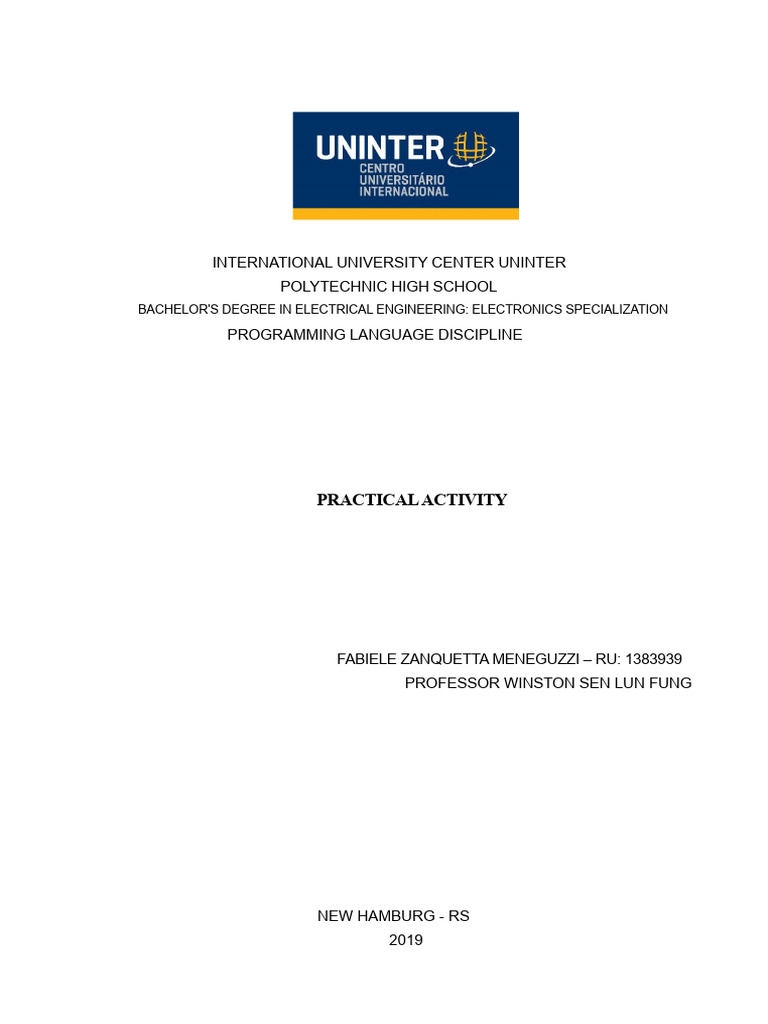 UNINTER
CENTRO
UNIVERSITÁRIO
INTERNACIONAL

INTERNATIONAL UNIVERSITY CENTER UNINTER
POLYTECHNIC HIGH SCHOOL
BACHELOR'S DEGREE IN ELECTRICAL ENGINEERING: ELECTRONICS SPECIALIZATION
PROGRAMMING LANGUAGE DISCIPLINE

PRACTICAL ACTIVITY

FABIELE ZANQUETTA MENEGUZZI – RU: 1383939
PROFESSOR WINSTON SEN LUN FUNG

NEW HAMBURG - RS
2019